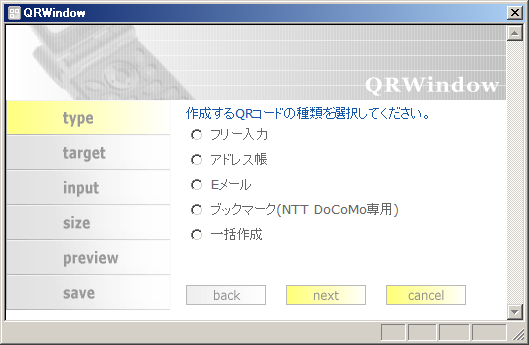 QRWindow

QRWindow

type
target
input
size
preview
save

作成するQRコードの種類を選択してください。

フリー入力
アドレス帳
Eメール
ブックマーク(NTT DoCoMo専用)
一括作成

back
next
cancel